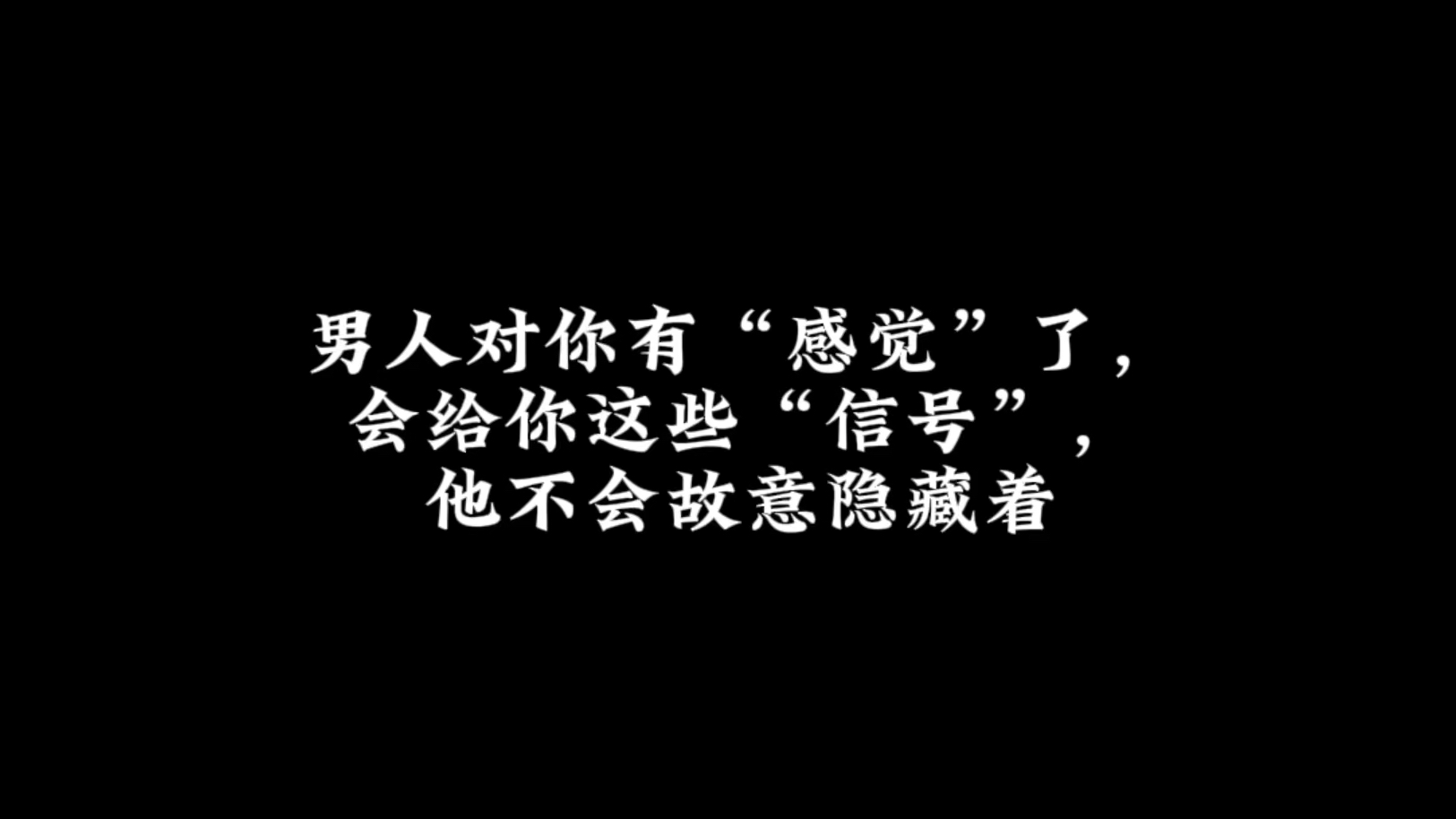 男人对你有“感觉”了，
会给你这些“信号”，
他不会故意隐藏着